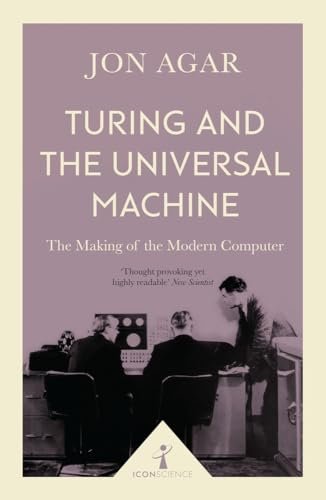 JON AGAR

TURING AND THE UNIVERSAL MACHINE

The Making of the Modern Computer

'Thought provoking yet highly readable' New Scientist

ICONSCIENCE